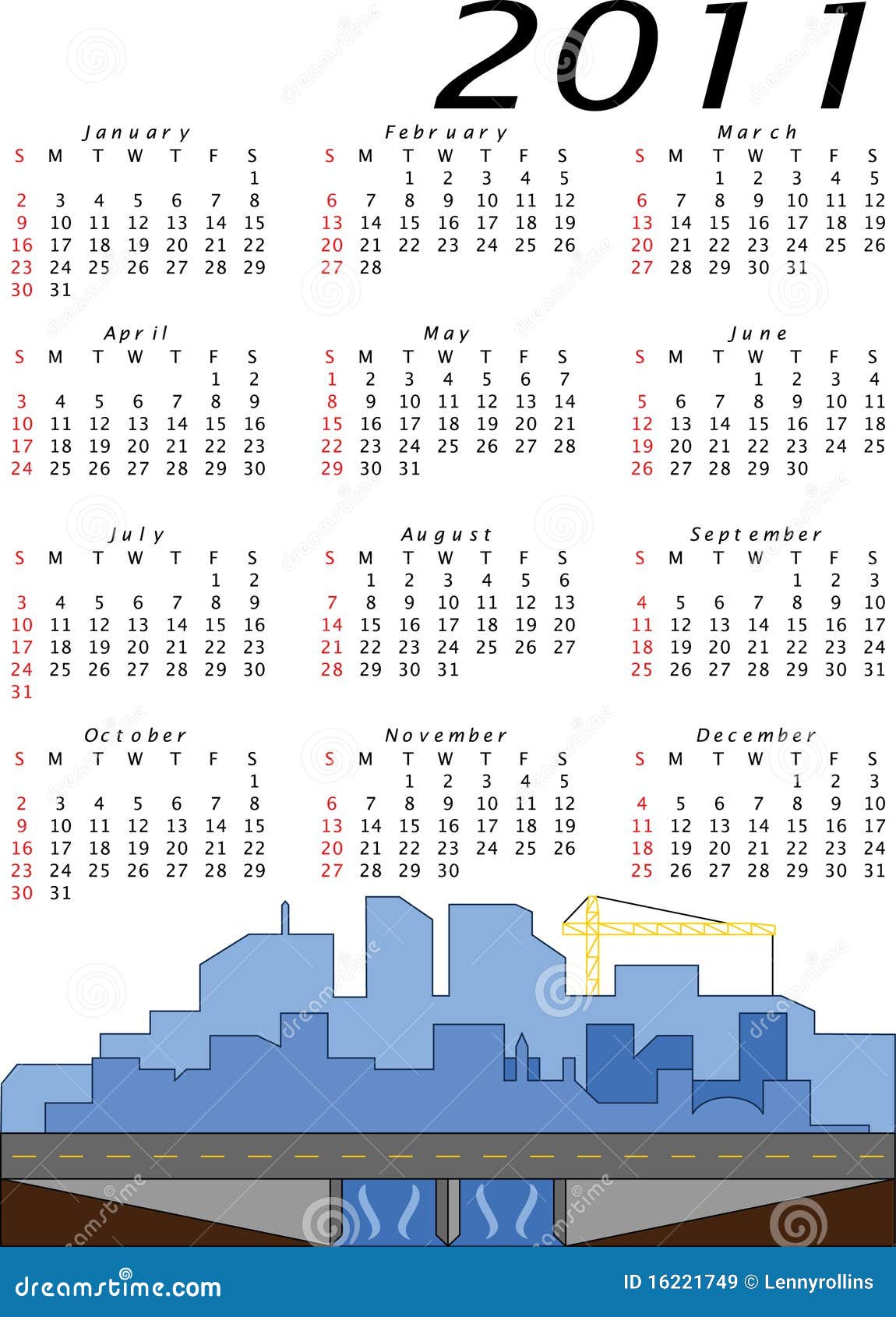 2011

January

| S | M | T | W | T | F | S |
|---|---|---|---|---|---|---|
| | | | | | | 1 |
| 2 | 3 | 4 | 5 | 6 | 7 | 8 |
| 9 | 10 | 11 | 12 | 13 | 14 | 15 |
| 16 | 17 | 18 | 19 | 20 | 21 | 22 |
| 23 | 24 | 25 | 26 | 27 | 28 | 29 |
| 30 | 31 | | | | | |

February

| S | M | T | W | T | F | S |
|---|---|---|---|---|---|---|
| | | 1 | 2 | 3 | 4 | 5 |
| 6 | 7 | 8 | 9 | 10 | 11 | 12 |
| 13 | 14 | 15 | 16 | 17 | 18 | 19 |
| 20 | 21 | 22 | 23 | 24 | 25 | 26 |
| 27 | 28 | | | | | |

March

| S | M | T | W | T | F | S |
|---|---|---|---|---|---|---|
| | | 1 | 2 | 3 | 4 | 5 |
| 6 | 7 | 8 | 9 | 10 | 11 | 12 |
| 13 | 14 | 15 | 16 | 17 | 18 | 19 |
| 20 | 21 | 22 | 23 | 24 | 25 | 26 |
| 27 | 28 | 29 | 30 | 31 | | |

April

| S | M | T | W | T | F | S |
|---|---|---|---|---|---|---|
| | | | | | 1 | 2 |
| 3 | 4 | 5 | 6 | 7 | 8 | 9 |
| 10 | 11 | 12 | 13 | 14 | 15 | 16 |
| 17 | 18 | 19 | 20 | 21 | 22 | 23 |
| 24 | 25 | 26 | 27 | 28 | 29 | 30 |

May

| S | M | T | W | T | F | S |
|---|---|---|---|---|---|---|
| 1 | 2 | 3 | 4 | 5 | 6 | 7 |
| 8 | 9 | 10 | 11 | 12 | 13 | 14 |
| 15 | 16 | 17 | 18 | 19 | 20 | 21 |
| 22 | 23 | 24 | 25 | 26 | 27 | 28 |
| 29 | 30 | 31 | | | | |

June

| S | M | T | W | T | F | S |
|---|---|---|---|---|---|---|
| | | | 1 | 2 | 3 | 4 |
| 5 | 6 | 7 | 8 | 9 | 10 | 11 |
| 12 | 13 | 14 | 15 | 16 | 17 | 18 |
| 19 | 20 | 21 | 22 | 23 | 24 | 25 |
| 26 | 27 | 28 | 29 | 30 | | |

July

| S | M | T | W | T | F | S |
|---|---|---|---|---|---|---|
| | | | | | 1 | 2 |
| 3 | 4 | 5 | 6 | 7 | 8 | 9 |
| 10 | 11 | 12 | 13 | 14 | 15 | 16 |
| 17 | 18 | 19 | 20 | 21 | 22 | 23 |
| 24 | 25 | 26 | 27 | 28 | 29 | 30 |
| 31 | | | | | | |

August

| S | M | T | W | T | F | S |
|---|---|---|---|---|---|---|
| | 1 | 2 | 3 | 4 | 5 | 6 |
| 7 | 8 | 9 | 10 | 11 | 12 | 13 |
| 14 | 15 | 16 | 17 | 18 | 19 | 20 |
| 21 | 22 | 23 | 24 | 25 | 26 | 27 |
| 28 | 29 | 30 | 31 | | | |

September

| S | M | T | W | T | F | S |
|---|---|---|---|---|---|---|
| | | | | 1 | 2 | 3 |
| 4 | 5 | 6 | 7 | 8 | 9 | 10 |
| 11 | 12 | 13 | 14 | 15 | 16 | 17 |
| 18 | 19 | 20 | 21 | 22 | 23 | 24 |
| 25 | 26 | 27 | 28 | 29 | 30 | 31 |

October

| S | M | T | W | T | F | S |
|---|---|---|---|---|---|---|
| | | | | | | 1 |
| 2 | 3 | 4 | 5 | 6 | 7 | 8 |
| 9 | 10 | 11 | 12 | 13 | 14 | 15 |
| 16 | 17 | 18 | 19 | 20 | 21 | 22 |
| 23 | 24 | 25 | 26 | 27 | 28 | 29 |
| 30 | 31 | | | | | |

November

| S | M | T | W | T | F | S |
|---|---|---|---|---|---|---|
| | | 1 | 2 | 3 | 4 | 5 |
| 6 | 7 | 8 | 9 | 10 | 11 | 12 |
| 13 | 14 | 15 | 16 | 17 | 18 | 19 |
| 20 | 21 | 22 | 23 | 24 | 25 | 26 |
| 27 | 28 | 29 | 30 | | | |

December

| S | M | T | W | T | F | S |
|---|---|---|---|---|---|---|
| | | | | 1 | 2 | 3 |
| 4 | 5 | 6 | 7 | 8 | 9 | 10 |
| 11 | 12 | 13 | 14 | 15 | 16 | 17 |
| 18 | 19 | 20 | 21 | 22 | 23 | 24 |
| 25 | 26 | 27 | 28 | 29 | 30 | 31 |

dreamstime.com ID 16221749 © Lennyrollins